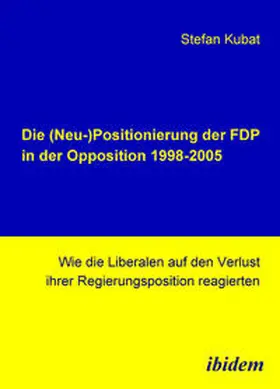 Stefan Kubat

Die (Neu-)Positionierung der FDP in der Opposition 1998-2005

Wie die Liberalen auf den Verlust ihrer Regierungsposition reagierten

ibidem